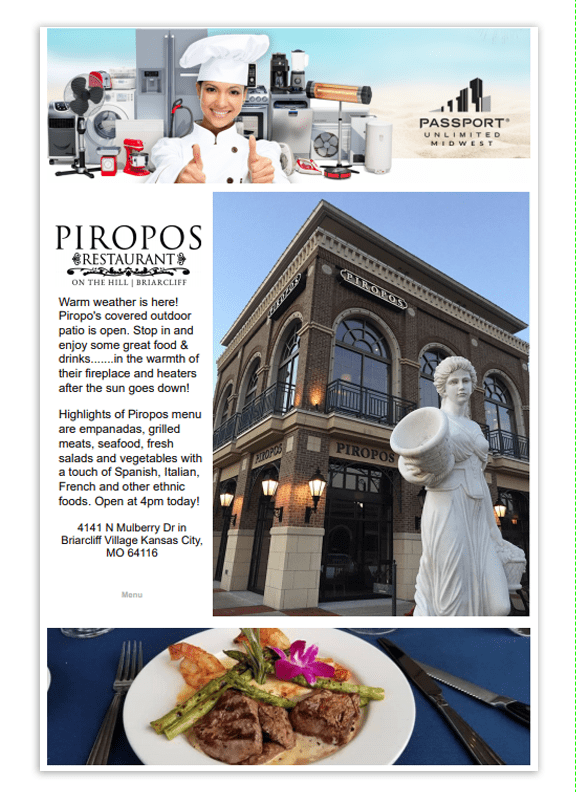 PASSPORT®
UNLIMITED
MIDWEST

PIROPOS
RESTAURANT
ON THE HILL | BRIARCLIFF

Warm weather is here! Piropo's covered outdoor patio is open. Stop in and enjoy some great food & drinks.......in the warmth of their fireplace and heaters after the sun goes down!

Highlights of Piropos menu are empanadas, grilled meats, seafood, fresh salads and vegetables with a touch of Spanish, Italian, French and other ethnic foods. Open at 4pm today!

4141 N Mulberry Dr in Briarcliff Village Kansas City, MO 64116

Menu

PIROPOS

PIROPOS

PIROPOS

PIROPOS